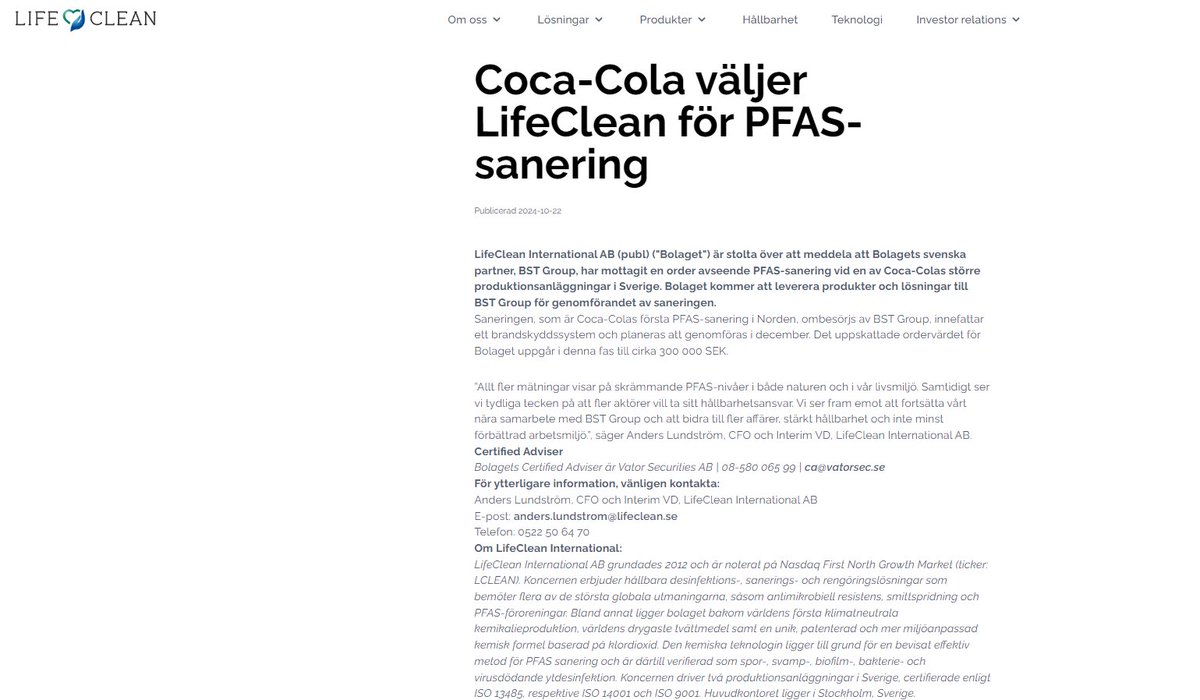 LIFE CLEAN

Om oss Lösningar Produkter Hållbarhet Teknologi Investor relations

Coca-Cola väljer LifeClean för PFAS-sanering

Publicerad 2024-10-22

LifeClean International AB (publ) ("Bolaget") är stolta över att meddela att Bolagets svenska partner, BST Group, har mottagit en order avseende PFAS-sanering vid en av Coca-Colas större produktionsanläggningar i Sverige. Bolaget kommer att leverera produkter och lösningar till BST Group för genomförandet av saneringen.
Saneringen, som är Coca-Colas första PFAS-sanering i Norden, ombesörjs av BST Group, innefattar ett brandskyddssystem och planeras att genomföras i december. Det uppskattade ordervärdet för Bolaget uppgår i denna fas till cirka 300 000 SEK.

"Allt fler mätningar visar på skrämmande PFAS-nivåer i både naturen och i vår livsmiljö. Samtidigt ser vi tydliga tecken på att fler aktörer vill ta sitt hållbarhetsansvar. Vi ser fram emot att fortsätta vårt nära samarbete med BST Group och att bidra till fler affärer, stärkt hållbarhet och inte minst förbättrad arbetsmiljö.", säger Anders Lundström, CFO och Interim VD, LifeClean International AB.
Certified Adviser
Bolagets Certified Adviser är Vator Securities AB | 08-580 065 99 | ca@vatorsec.se
För ytterligare information, vänligen kontakta:
Anders Lundström, CFO och Interim VD, LifeClean International AB
E-post: anders.lundstrom@lifeclean.se
Telefon: 0522 50 64 70
Om LifeClean International:
LifeClean International AB grundades 2012 och är noterat på Nasdaq First North Growth Market (ticker: LCLEAN). Koncernen erbjuder hållbara desinfektions-, sanerings- och rengöringslösningar som bemöter flera av de största globala utmaningarna, såsom antimikrobiell resistens, smittspridning och PFAS-föroreningar. Bland annat ligger bolaget bakom världens första klimatneutrala kemikalieproduktion, världens drygaste tvättmedel samt en unik, patenterad och mer miljöanpassad kemisk formel baserad på klordioxid. Den kemiska teknologin ligger till grund för en bevisat effektiv metod för PFAS sanering och är därtill verifierad som spor-, svamp-, biofilm-, bakterie- och virusdödande ytdesinfektion. Koncernen driver två produktionsanläggningar i Sverige, certifierade enligt ISO 13485, respektive ISO 14001 och ISO 9001. Huvudkontoret ligger i Stockholm, Sverige.